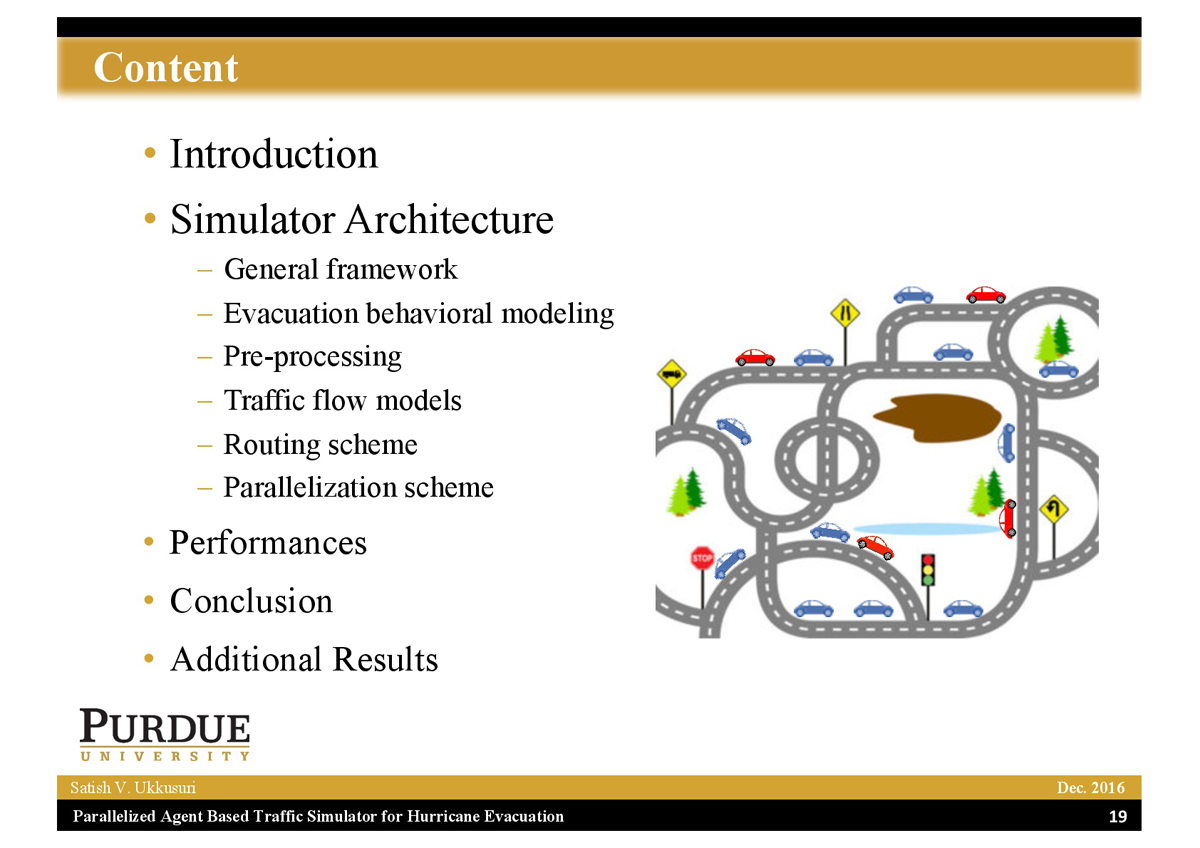 Content

• Introduction
• Simulator Architecture
– General framework
– Evacuation behavioral modeling
– Pre-processing
– Traffic flow models
– Routing scheme
– Parallelization scheme
• Performances
• Conclusion
• Additional Results

STOP

PURDUE
UNIVERSITY

Satish V. Ukkusuri
Dec. 2016
Parallelized Agent Based Traffic Simulator for Hurricane Evacuation
19